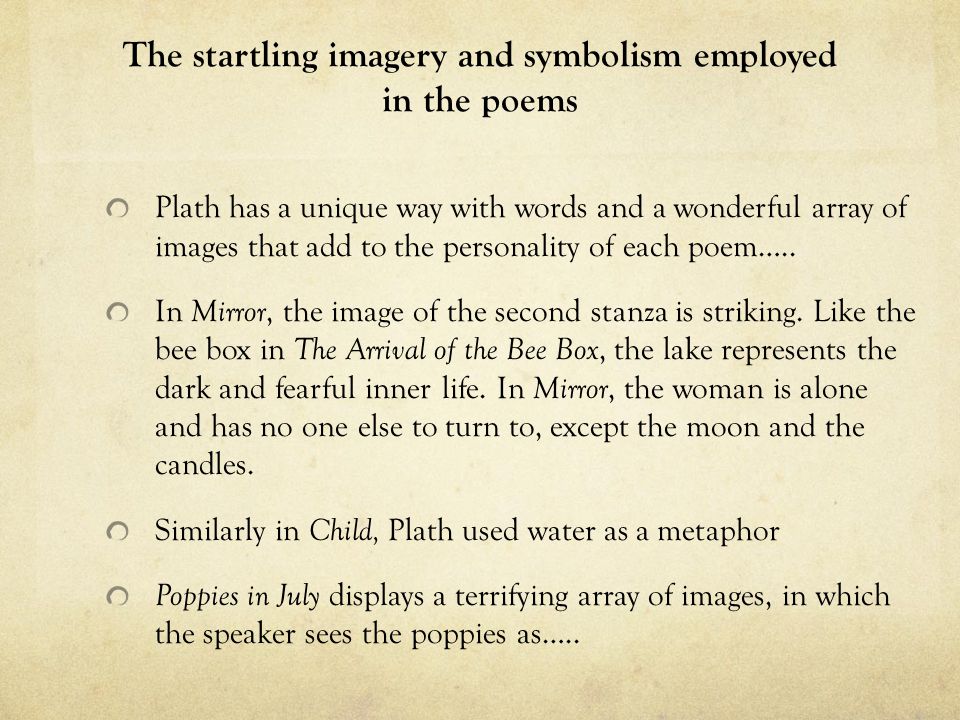 The startling imagery and symbolism employed in the poems

Plath has a unique way with words and a wonderful array of images that add to the personality of each poem.....

In Mirror, the image of the second stanza is striking. Like the bee box in The Arrival of the Bee Box, the lake represents the dark and fearful inner life. In Mirror, the woman is alone and has no one else to turn to, except the moon and the candles.

Similarly in Child, Plath used water as a metaphor

Poppies in July displays a terrifying array of images, in which the speaker sees the poppies as.....